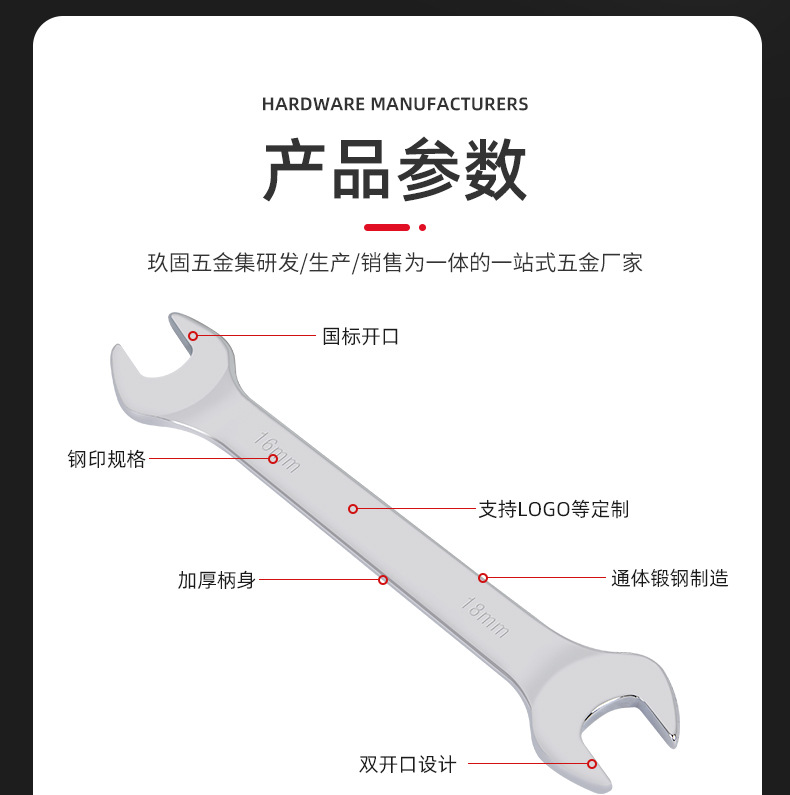 HARDWARE MANUFACTURERS

产品参数

玖固五金集研发/生产/销售为一体的一站式五金厂家

国标开口

钢印规格

16mm

支持LOGO等定制

加厚柄身

通体锻钢制造

18mm

双开口设计